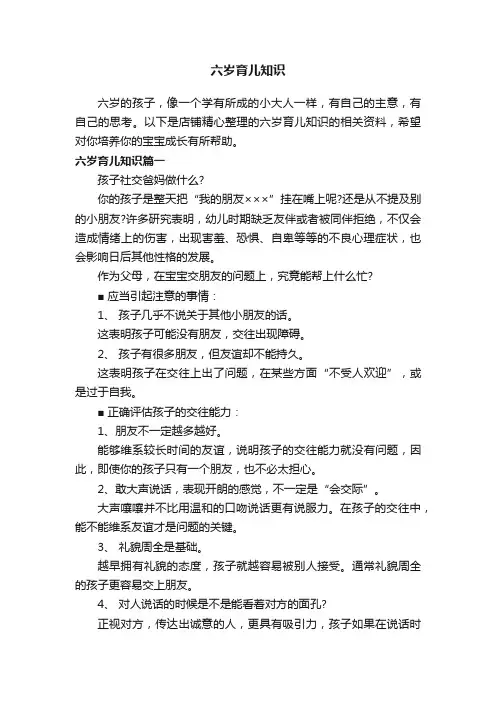 六岁育儿知识

六岁的孩子，像一个学有所成的小大人一样，有自己的主意，有自己的思考。以下是店铺精心整理的六岁育儿知识的相关资料，希望对你培养你的宝宝成长有所帮助。

六岁育儿知识篇一

孩子社交爸妈做什么?

你的孩子是整天把“我的朋友×××”挂在嘴上呢?还是从不提及别的小朋友?许多研究表明，幼儿时期缺乏友伴或者被同伴拒绝，不仅会造成情绪上的伤害，出现害羞、恐惧、自卑等等的不良心理症状，也会影响日后其他性格的发展。

作为父母，在宝宝交朋友的问题上，究竟能帮上什么忙?

■ 应当引起注意的事情：

1、 孩子几乎不说关于其他小朋友的话。

这表明孩子可能没有朋友，交往出现障碍。

2、 孩子有很多朋友，但友谊却不能持久。

这表明孩子在交往上出了问题，在某些方面“不受人欢迎”，或是过于自我。

■ 正确评估孩子的交往能力：

1、朋友不一定越多越好。

能够维系较长时间的友谊，说明孩子的交往能力就没有问题，因此，即使你的孩子只有一个朋友，也不必太担心。

2、敢大声说话，表现开朗的感觉，不一定是“会交际”。

大声嚷嚷并不比用温和的口吻说话更有说服力。在孩子的交往中，能不能维系友谊才是问题的关键。

3、 礼貌周全是基础。

越早拥有礼貌的态度，孩子就越容易被别人接受。通常礼貌周全的孩子更容易交上朋友。

4、 对人说话的时候是不是能看着对方的面孔?

正视对方，传达出诚意的人，更具有吸引力，孩子如果在说话时